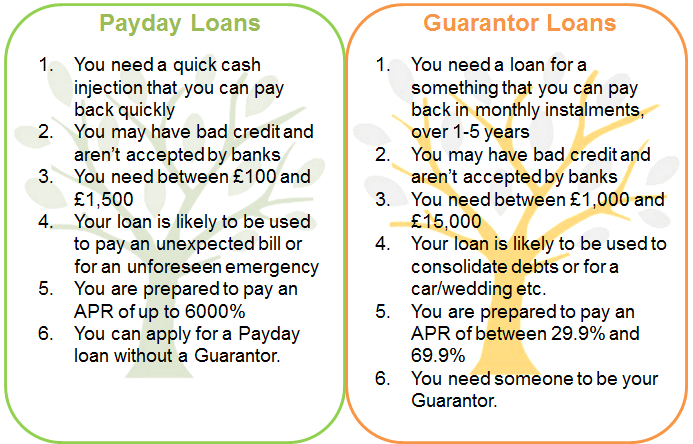 Payday Loans

1. You need a quick cash injection that you can pay back quickly
2. You may have bad credit and aren't accepted by banks
3. You need between £100 and £1,500
4. Your loan is likely to be used to pay an unexpected bill or for an unforeseen emergency
5. You are prepared to pay an APR of up to 6000%
6. You can apply for a Payday loan without a Guarantor.

Guarantor Loans

1. You need a loan for a something that you can pay back in monthly instalments, over 1-5 years
2. You may have bad credit and aren't accepted by banks
3. You need between £1,000 and £15,000
4. Your loan is likely to be used to consolidate debts or for a car/wedding etc.
5. You are prepared to pay an APR of between 29.9% and 69.9%
6. You need someone to be your Guarantor.